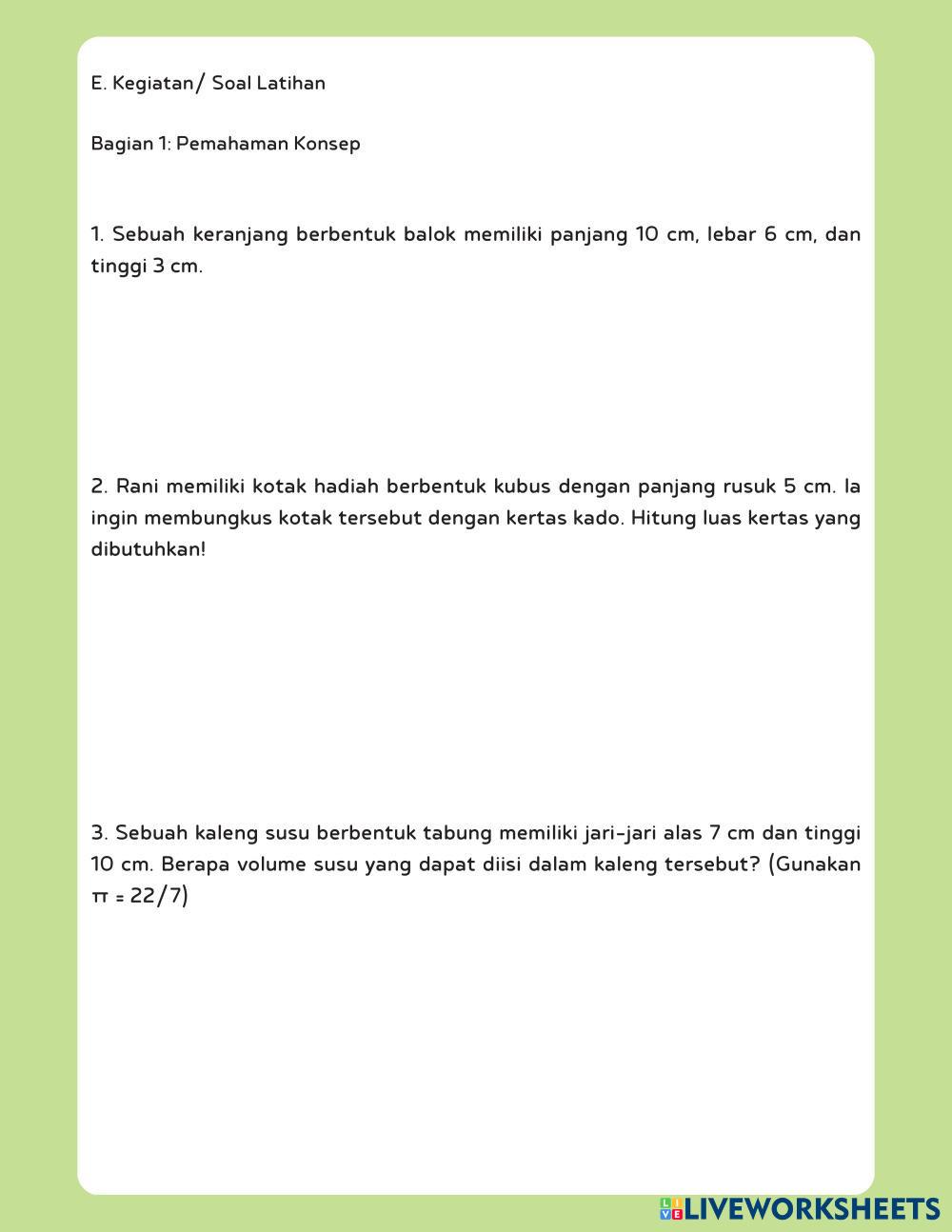 E. Kegiatan/ Soal Latihan

Bagian 1: Pemahaman Konsep

1. Sebuah keranjang berbentuk balok memiliki panjang 10 cm, lebar 6 cm, dan tinggi 3 cm.

2. Rani memiliki kotak hadiah berbentuk kubus dengan panjang rusuk 5 cm. Ia ingin membungkus kotak tersebut dengan kertas kado. Hitung luas kertas yang dibutuhkan!

3. Sebuah kaleng susu berbentuk tabung memiliki jari-jari alas 7 cm dan tinggi 10 cm. Berapa volume susu yang dapat diisi dalam kaleng tersebut? (Gunakan $\pi = 22/7$)

LIVEWORKSHEETS